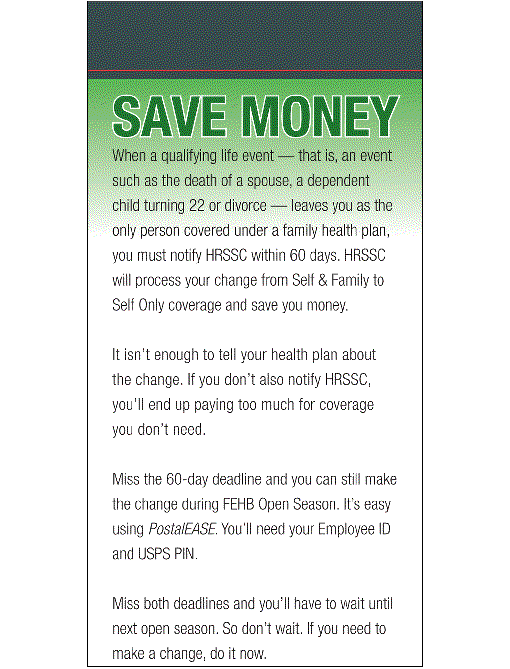 SAVE MONEY

When a qualifying life event — that is, an event such as the death of a spouse, a dependent child turning 22 or divorce — leaves you as the only person covered under a family health plan, you must notify HRSSC within 60 days. HRSSC will process your change from Self & Family to Self Only coverage and save you money.

It isn't enough to tell your health plan about the change. If you don't also notify HRSSC, you'll end up paying too much for coverage you don't need.

Miss the 60-day deadline and you can still make the change during FEHB Open Season. It's easy using PostalEASE. You'll need your Employee ID and USPS PIN.

Miss both deadlines and you'll have to wait until next open season. So don't wait. If you need to make a change, do it now.